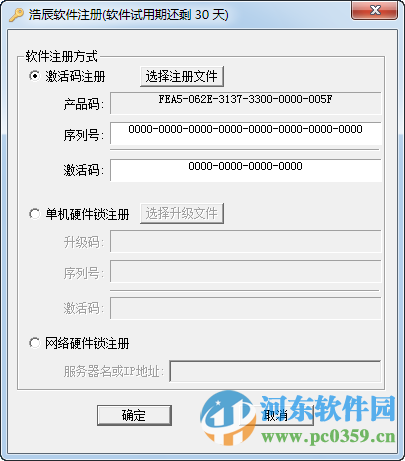 浩辰软件注册(软件试用期还剩 30 天)

软件注册方式

激活码注册

选择注册文件

产品码:

FEA5-062E-3137-3300-0000-005F

序列号:

0000-0000-0000-0000-0000-0000-0000-0000

激活码:

0000-0000-0000-0000

单机硬件锁注册

选择升级文件

升级码:

序列号:

激活码:

网络硬件锁注册

服务器名或IP地址:

确定

取消

河东软件园
www.pc0359.cn